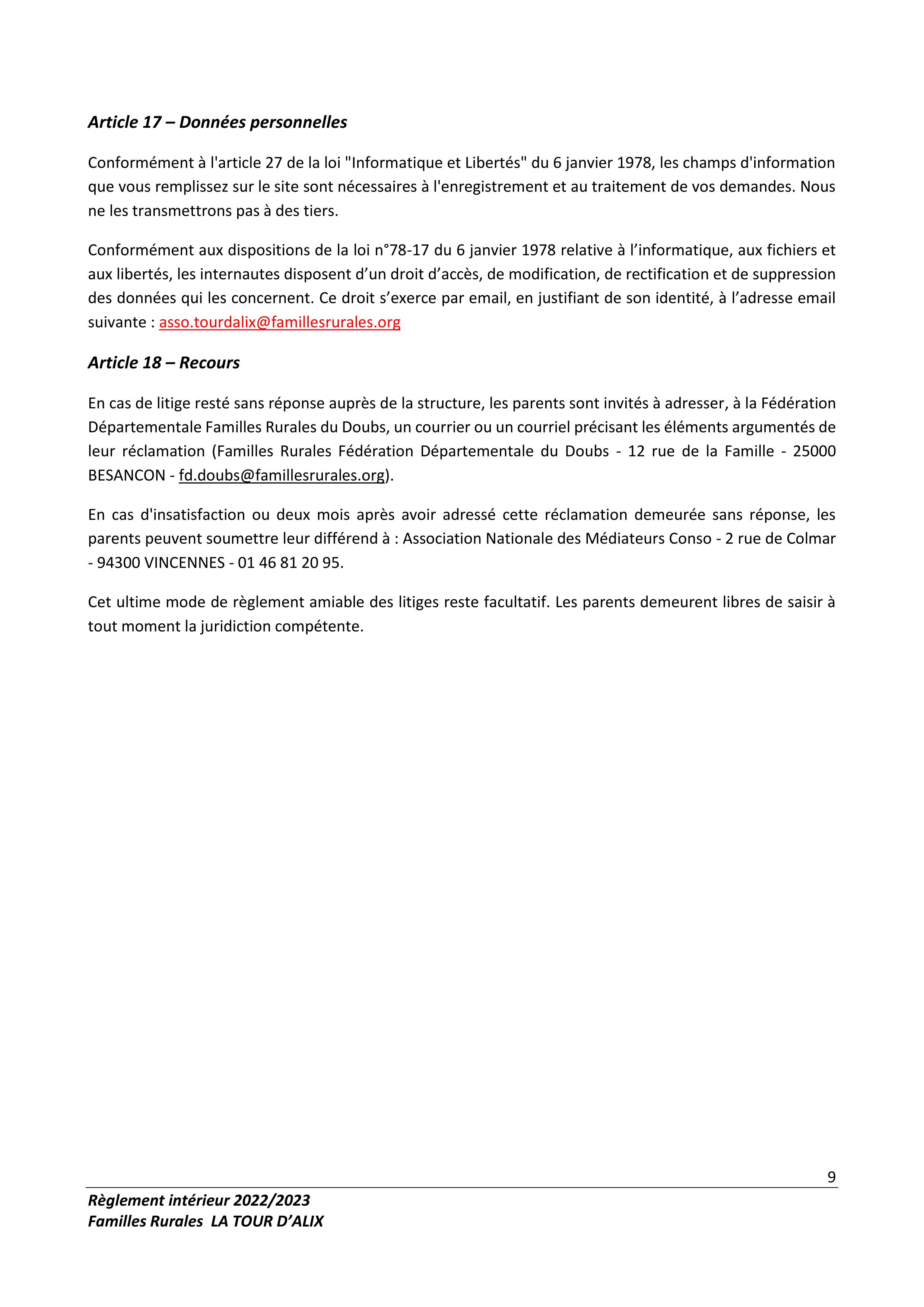 Article 17 – Données personnelles

Conformément à l'article 27 de la loi "Informatique et Libertés" du 6 janvier 1978, les champs d'information que vous remplissez sur le site sont nécessaires à l'enregistrement et au traitement de vos demandes. Nous ne les transmettrons pas à des tiers.

Conformément aux dispositions de la loi n°78-17 du 6 janvier 1978 relative à l’informatique, aux fichiers et aux libertés, les internautes disposent d’un droit d’accès, de modification, de rectification et de suppression des données qui les concernent. Ce droit s’exerce par email, en justifiant de son identité, à l’adresse email suivante : asso.tourdalix@famillesrurales.org

Article 18 – Recours

En cas de litige resté sans réponse auprès de la structure, les parents sont invités à adresser, à la Fédération Départementale Familles Rurales du Doubs, un courrier ou un courriel précisant les éléments argumentés de leur réclamation (Familles Rurales Fédération Départementale du Doubs - 12 rue de la Famille - 25000 BESANCON - fd.doubs@famillesrurales.org).

En cas d'insatisfaction ou deux mois après avoir adressé cette réclamation demeurée sans réponse, les parents peuvent soumettre leur différend à : Association Nationale des Médiateurs Conso - 2 rue de Colmar - 94300 VINCENNES - 01 46 81 20 95.

Cet ultime mode de règlement amiable des litiges reste facultatif. Les parents demeurent libres de saisir à tout moment la juridiction compétente.

9

Règlement intérieur 2022/2023
Familles Rurales LA TOUR D’ALIX